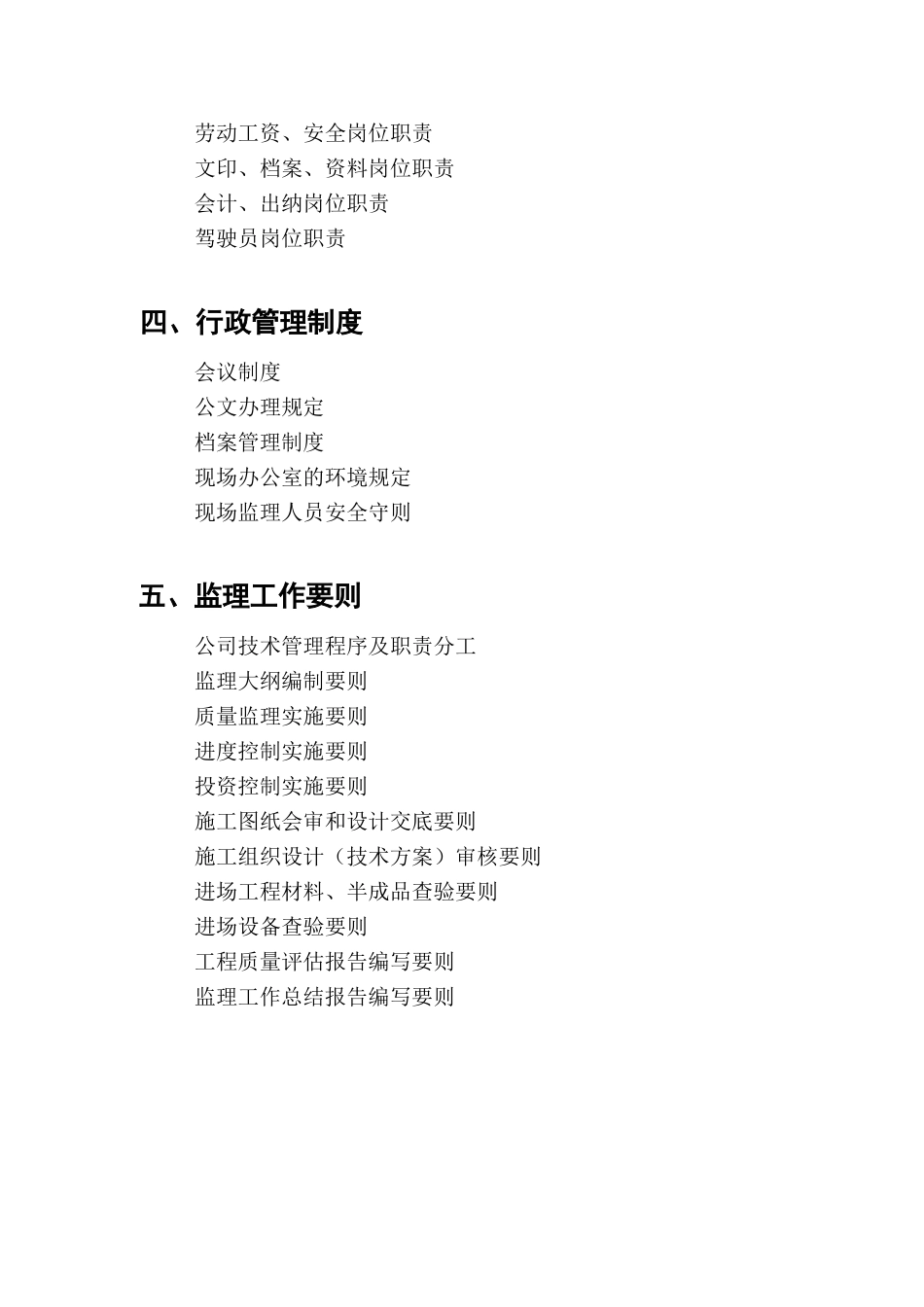 劳动工资、安全岗位职责
文印、档案、资料岗位职责
会计、出纳岗位职责
驾驶员岗位职责

四、行政管理制度

会议制度
公文办理规定
档案管理制度
现场办公室的环境规定
现场监理人员安全守则

五、监理工作要则

公司技术管理程序及职责分工
监理大纲编制要则
质量监理实施要则
进度控制实施要则
投资控制实施要则
施工图纸会审和设计交底要则
施工组织设计（技术方案）审核要则
进场工程材料、半成品查验要则
进场设备查验要则
工程质量评估报告编写要则
监理工作总结报告编写要则